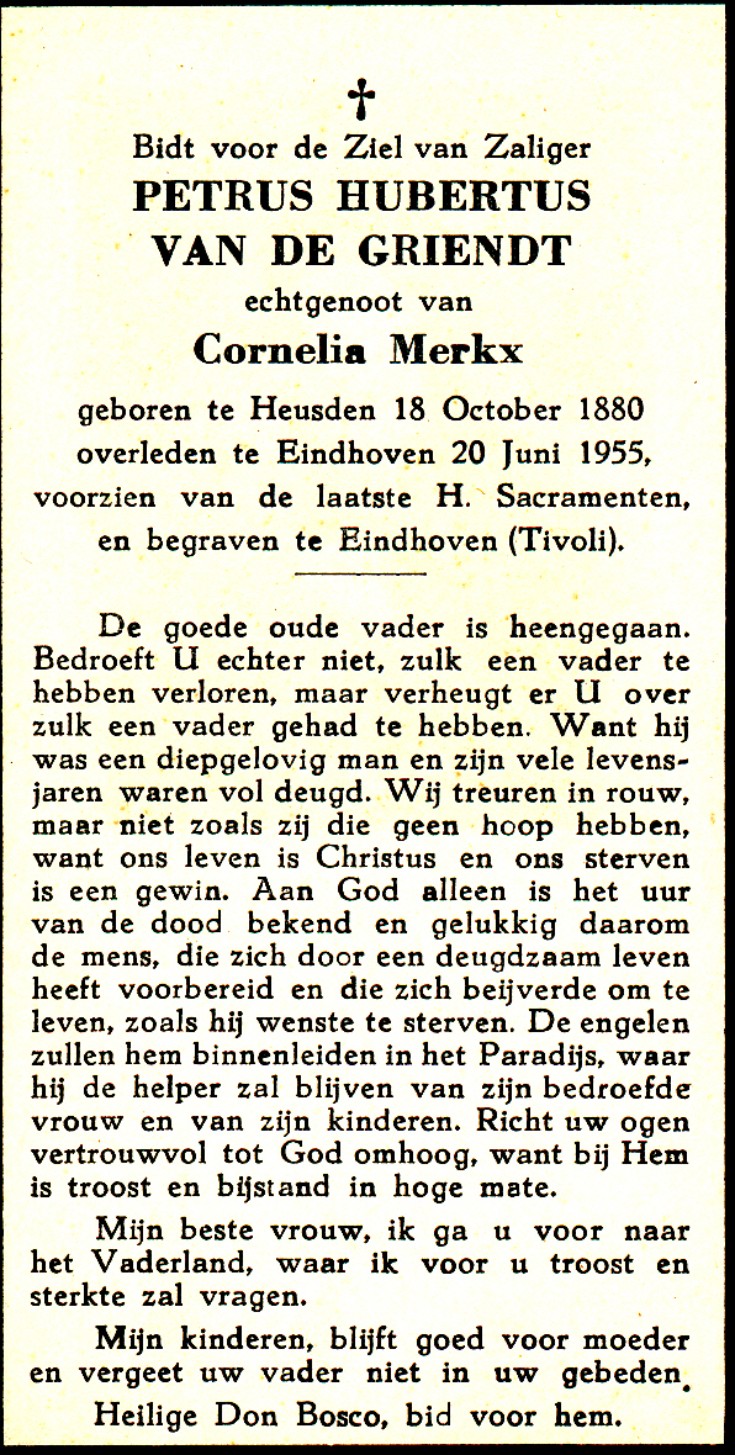 †

Bidt voor de Ziel van Zaliger
PETRUS HUBERTUS
VAN DE GRIENDT
echtgenoot van
Cornelia Merkx
geboren te Heusden 18 October 1880
overleden te Eindhoven 20 Juni 1955,
voorzien van de laatste H. Sacramenten,
en begraven te Eindhoven (Tivoli).

De goede oude vader is heengegaan. Bedroeft U echter niet, zulk een vader te hebben verloren, maar verheugt er U over zulk een vader gehad te hebben. Want hij was een diepgelovig man en zijn vele levensjaren waren vol deugd. Wij treuren in rouw, maar niet zoals zij die geen hoop hebben, want ons leven is Christus en ons sterven is een gewin. Aan God alleen is het uur van de dood bekend en gelukkig daarom de mens, die zich door een deugdzaam leven heeft voorbereid en die zich beijverde om te leven, zoals hij wenste te sterven. De engelen zullen hem binnenleiden in het Paradijs, waar hij de helper zal blijven van zijn bedroefde vrouw en van zijn kinderen. Richt uw ogen vertrouwvol tot God omhoog, want bij Hem is troost en bijstand in hoge mate.

Mijn beste vrouw, ik ga u voor naar het Vaderland, waar ik voor u troost en sterkte zal vragen.

Mijn kinderen, blijft goed voor moeder en vergeet uw vader niet in uw gebeden.

Heilige Don Bosco, bid voor hem.